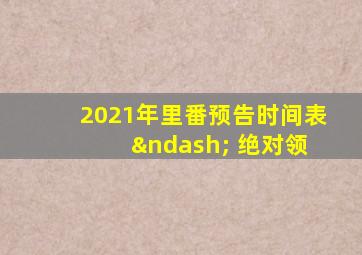 2021年里番预告时间表 &ndash; 绝对领